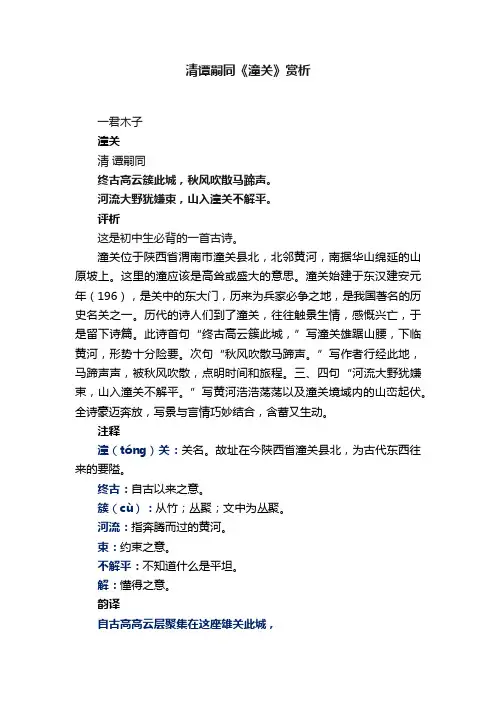 清谭嗣同《潼关》赏析

一君木子

潼关

清 谭嗣同

终古高云簇此城，秋风吹散马蹄声。

河流大野犹嫌束，山入潼关不解平。

评析

这是初中生必背的一首古诗。

潼关位于陕西省渭南市潼关县北，北邻黄河，南据华山绵延的山原坡上。这里的潼应该是高耸或盛大的意思。潼关始建于东汉建安元年（196），是关中的东大门，历来为兵家必争之地，是我国著名的历史名关之一。历代的诗人们到了潼关，往往触景生情，感慨兴亡，于是留下诗篇。此诗首句“终古高云簇此城，”写潼关雄踞山腰，下临黄河，形势十分险要。次句“秋风吹散马蹄声。”写作者行经此地，马蹄声声，被秋风吹散，点明时间和旅程。三、四句“河流大野犹嫌束，山入潼关不解平。”写黄河浩浩荡荡以及潼关境域内的山峦起伏。全诗豪迈奔放，写景与言情巧妙结合，含蓄又生动。

注释

潼（tóng）关：关名。故址在今陕西省潼关县北，为古代东西往来的要隘。

终古：自古以来之意。

簇（cù）：从竹；丛聚；文中为丛聚。

河流：指奔腾而过的黄河。

束：约束之意。

不解平：不知道什么是平坦。

解：懂得之意。

韵译

自古高高云层聚集在这座雄关此城，